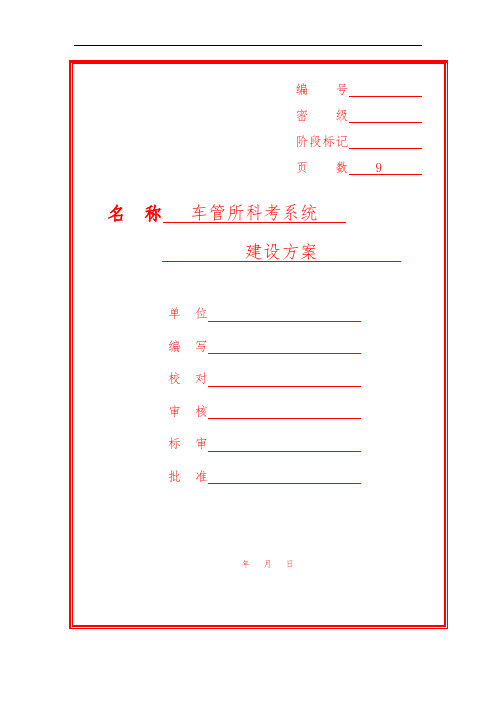 编　　号

密　　级

阶段标记

页　　数　9

名　称　车管所科考系统

建设方案

单　位

编　写

校　对

审　核

标　审

批　准

年　月　日